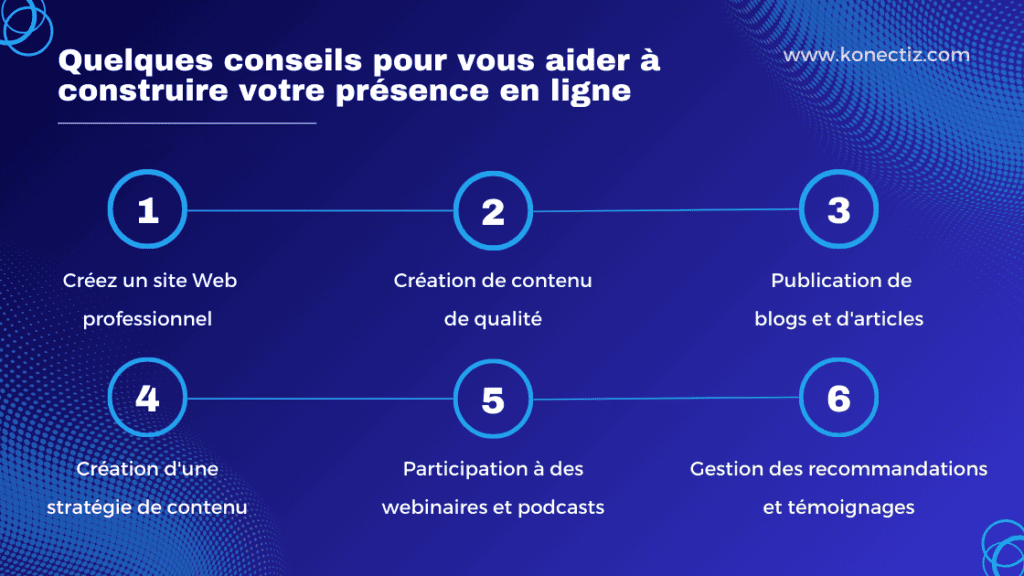 Quelques conseils pour vous aider à construire votre présence en ligne

www.konectiz.com

1
Créez un site Web professionnel

2
Création de contenu de qualité

3
Publication de blogs et d'articles

4
Création d'une stratégie de contenu

5
Participation à des webinaires et podcasts

6
Gestion des recommandations et témoignages